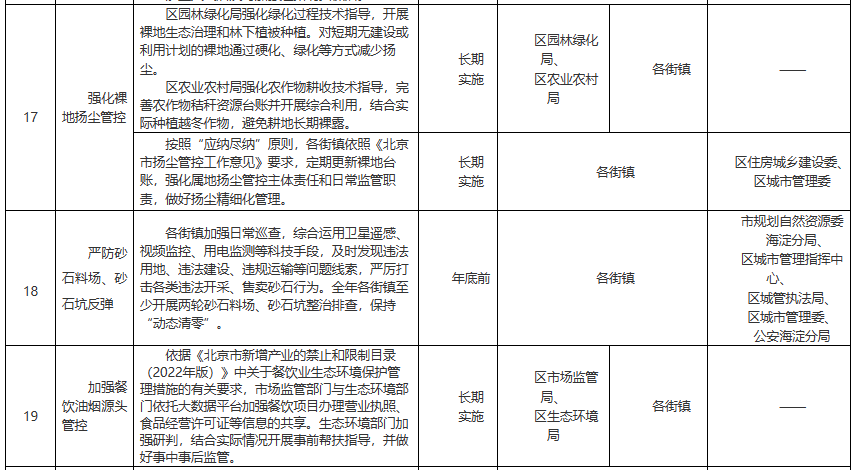 | 17 | 强化裸地扬尘管控 | 区园林绿化局强化绿化过程技术指导，开展裸地生态治理和林下植被种植。对短期无建设或利用计划的裸地通过硬化、绿化等方式减少扬尘。区农业农村局强化农作物耕收技术指导，完善农作物秸秆资源台账并开展综合利用，结合实际种植越冬作物，避免耕地长期裸露。 | 长期实施 | 区园林绿化局、区农业农村局 | 各街镇 | —— |
|---|---|---|---|---|---|---|
|  |  | 按照“应纳尽纳”原则，各街镇依照《北京市扬尘管控工作意见》要求，定期更新裸地台账，强化属地扬尘管控主体责任和日常监管职责，做好扬尘精细化管理。 | 长期实施 | 各街镇 |  | 区住房城乡建设委、区城市管理委 |
| 18 | 严防砂石料场、砂石坑反弹 | 各街镇加强日常巡查，综合运用卫星遥感、视频监控、用电监测等科技手段，及时发现违法用地、违法建设、违规运输等问题线索，严厉打击各类违法开采、售卖砂石行为。全年各街镇至少开展两轮砂石料场、砂石坑整治排查，保持“动态清零”。 | 年底前 | 各街镇 |  | 市规划自然资源委海淀分局、区城市管理指挥中心、区城管执法局、区城市管理委、公安海淀分局 |
| 19 | 加强餐饮油烟源头管控 | 依据《北京市新增产业的禁止和限制目录（2022年版）》中关于餐饮业生态环境保护管理措施的有关要求，市场监管部门与生态环境部门依托大数据平台加强餐饮项目办理营业执照、食品经营许可证等信息的共享。生态环境部门加强研判，结合实际情况开展事前帮扶指导，并做好事中事后监管。 | 长期实施 | 区市场监管局、区生态环境局 | 各街镇 | —— |